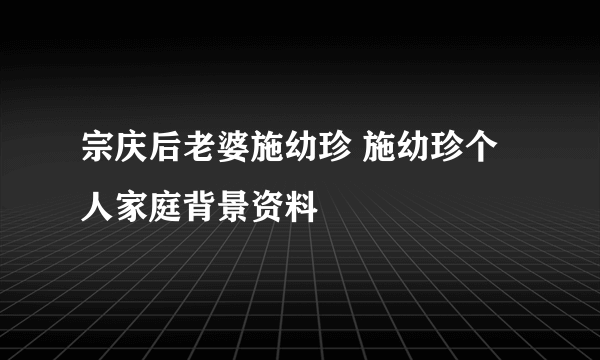 宗庆后老婆施幼珍 施幼珍个人家庭背景资料